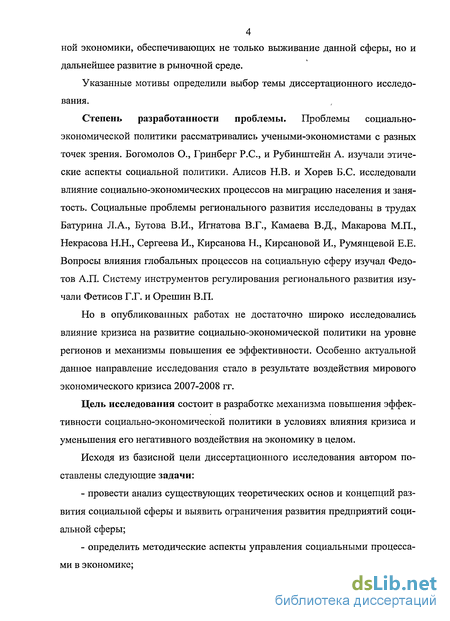 4

ной экономики, обеспечивающих не только выживание данной сферы, но и дальнейшее развитие в рыночной среде.

Указанные мотивы определили выбор темы диссертационного исследования.

Степень разработанности проблемы. Проблемы социально-экономической политики рассматривались учеными-экономистами с разных точек зрения. Богомолов О., Гринберг Р.С., и Рубинштейн А. изучали этические аспекты социальной политики. Алисов Н.В. и Хорев Б.С. исследовали влияние социально-экономических процессов на миграцию населения и занятость. Социальные проблемы регионального развития исследованы в трудах Батурина Л.А., Бутова В.И., Игнатова В.Г., Камаева В.Д., Макарова М.П., Некрасова Н.Н., Сергеева И., Кирсанова Н., Кирсановой И., Румянцевой Е.Е. Вопросы влияния глобальных процессов на социальную сферу изучал Федотов А.П. Систему инструментов регулирования регионального развития изучали Фетисов Г.Г. и Орешин В.П.

Но в опубликованных работах не достаточно широко исследовались влияние кризиса на развитие социально-экономической политики на уровне регионов и механизмы повышения ее эффективности. Особенно актуальной данное направление исследования стало в результате воздействия мирового экономического кризиса 2007-2008 гг.

Цель исследования состоит в разработке механизма повышения эффективности социально-экономической политики в условиях влияния кризиса и уменьшения его негативного воздействия на экономику в целом.

Исходя из базисной цели диссертационного исследования автором поставлены следующие задачи:

- провести анализ существующих теоретических основ и концепций развития социальной сферы и выявить ограничения развития предприятий социальной сферы;

- определить методические аспекты управления социальными процессами в экономике;

dsLib.net
библиотека диссертаций